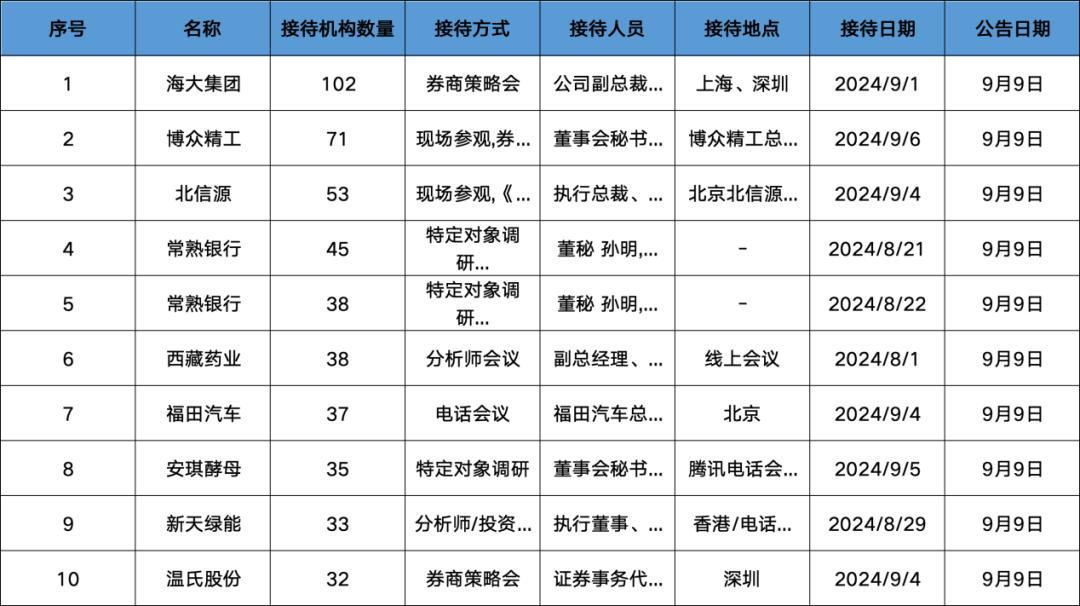 | 序号 | 名称 | 接待机构数量 | 接待方式 | 接待人员 | 接待地点 | 接待日期 | 公告日期 |
|---|---|---|---|---|---|---|---|
| 1 | 海大集团 | 102 | 券商策略会 | 公司副总裁... | 上海、深圳 | 2024/9/1 | 9月9日 |
| 2 | 博众精工 | 71 | 现场参观,券... | 董事会秘书... | 博众精工总... | 2024/9/6 | 9月9日 |
| 3 | 北信源 | 53 | 现场参观,《... | 执行总裁、... | 北京北信源... | 2024/9/4 | 9月9日 |
| 4 | 常熟银行 | 45 | 特定对象调研... | 董秘 孙明,... | - | 2024/8/21 | 9月9日 |
| 5 | 常熟银行 | 38 | 特定对象调研... | 董秘 孙明,... | - | 2024/8/22 | 9月9日 |
| 6 | 西藏药业 | 38 | 分析师会议 | 副总经理、... | 线上会议 | 2024/8/1 | 9月9日 |
| 7 | 福田汽车 | 37 | 电话会议 | 福田汽车总... | 北京 | 2024/9/4 | 9月9日 |
| 8 | 安琪酵母 | 35 | 特定对象调研 | 董事会秘书... | 腾讯电话会... | 2024/9/5 | 9月9日 |
| 9 | 新天绿能 | 33 | 分析师/投资... | 执行董事、... | 香港/电话... | 2024/8/29 | 9月9日 |
| 10 | 温氏股份 | 32 | 券商策略会 | 证券事务代... | 深圳 | 2024/9/4 | 9月9日 |